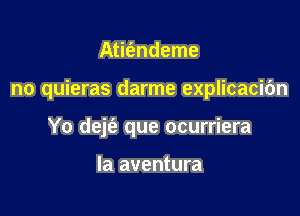 Atiéndeme
no quieras darme explicación
Yo dejé que ocurriera
la aventura